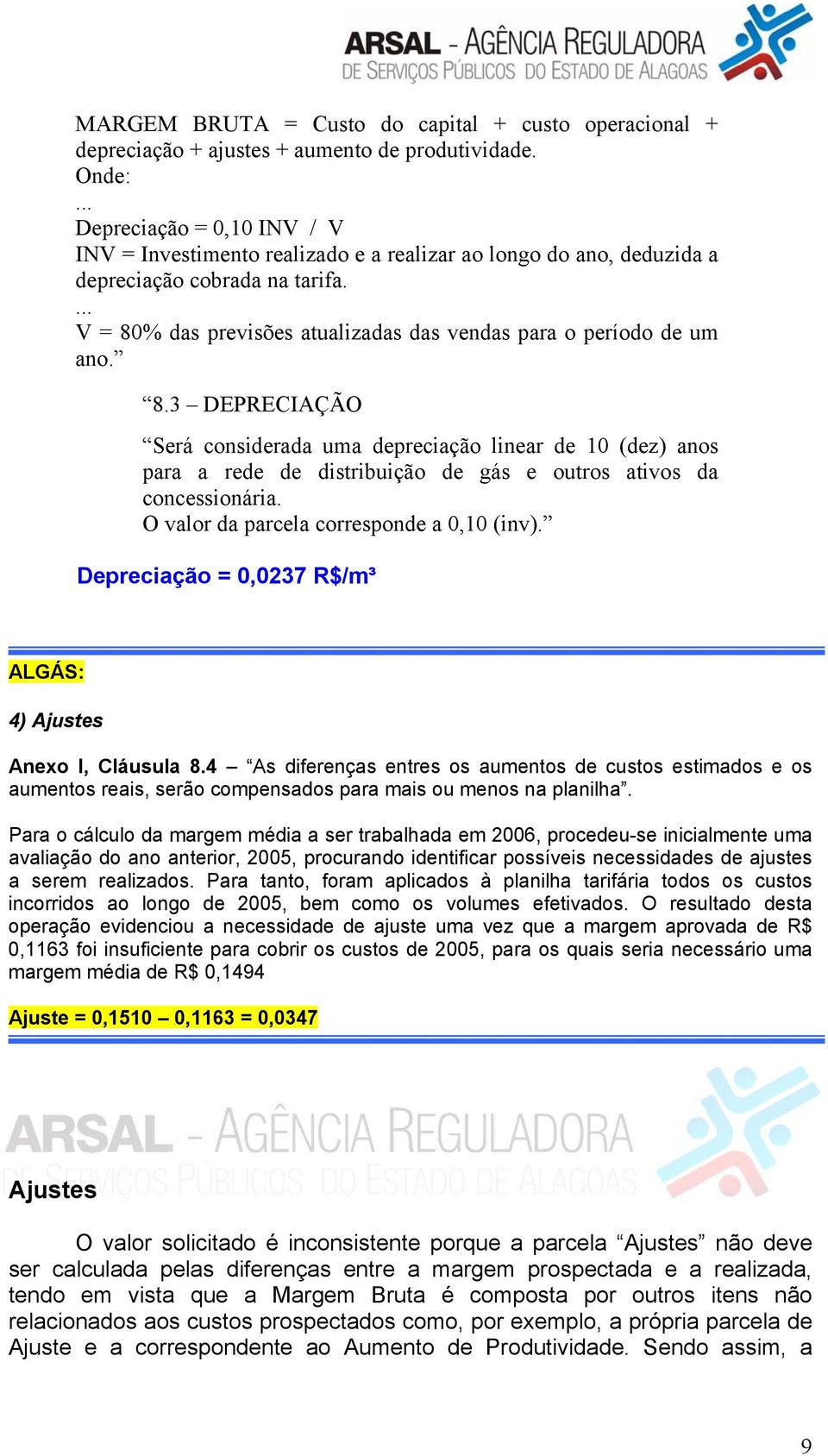 ARSAL - AGÊNCIA REGULADORA
DE SERVIÇOS PÚBLICOS DO ESTADO DE ALAGOAS

MARGEM BRUTA = Custo do capital + custo operacional + depreciação + ajustes + aumento de produtividade.
Onde:
...
Depreciação = 0,10 INV / V
INV = Investimento realizado e a realizar ao longo do ano, deduzida a depreciação cobrada na tarifa.
...
V = 80% das previsões atualizadas das vendas para o período de um ano.”

“8.3 – DEPRECIAÇÃO

“Será considerada uma depreciação linear de 10 (dez) anos para a rede de distribuição de gás e outros ativos da concessionária.
O valor da parcela corresponde a 0,10 (inv).”

Depreciação = 0,0237 R$/m³

ALGÁS:

4) Ajustes

Anexo I, Cláusula 8.4 – “As diferenças entres os aumentos de custos estimados e os aumentos reais, serão compensados para mais ou menos na planilha”.

Para o cálculo da margem média a ser trabalhada em 2006, procedeu-se inicialmente uma avaliação do ano anterior, 2005, procurando identificar possíveis necessidades de ajustes a serem realizados. Para tanto, foram aplicados à planilha tarifária todos os custos incorridos ao longo de 2005, bem como os volumes efetivados. O resultado desta operação evidenciou a necessidade de ajuste uma vez que a margem aprovada de R$ 0,1163 foi insuficiente para cobrir os custos de 2005, para os quais seria necessário uma margem média de R$ 0,1494

Ajuste = 0,1510 – 0,1163 = 0,0347

ARSAL - AGÊNCIA REGULADORA
DE SERVIÇOS PÚBLICOS DO ESTADO DE ALAGOAS

Ajustes

O valor solicitado é inconsistente porque a parcela “Ajustes” não deve ser calculada pelas diferenças entre a margem prospectada e a realizada, tendo em vista que a Margem Bruta é composta por outros itens não relacionados aos custos prospectados como, por exemplo, a própria parcela de Ajuste e a correspondente ao Aumento de Produtividade. Sendo assim, a

9